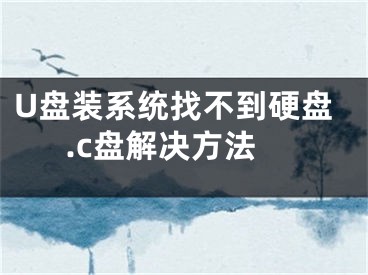 U盘装系统找不到硬盘.c盘解决方法